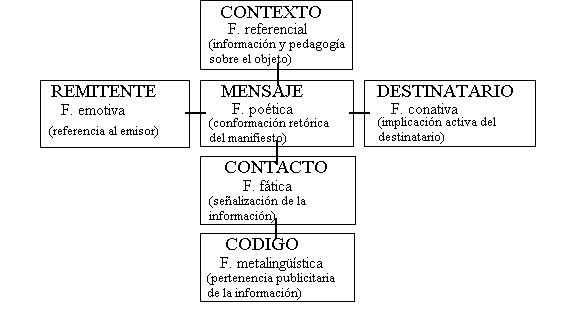 CONTEXTO
F. referencial
(información y pedagogía sobre el objeto)

REMITENTE
F. emotiva
(referencia al emisor)

MENSAJE
F. poética
(conformación retórica del manifiesto)

DESTINATARIO
F. conativa
(implicación activa del destinatario)

CONTACTO
F. fática
(señalización de la información)

CODIGO
F. metalingüística
(pertenencia publicitaria de la información)